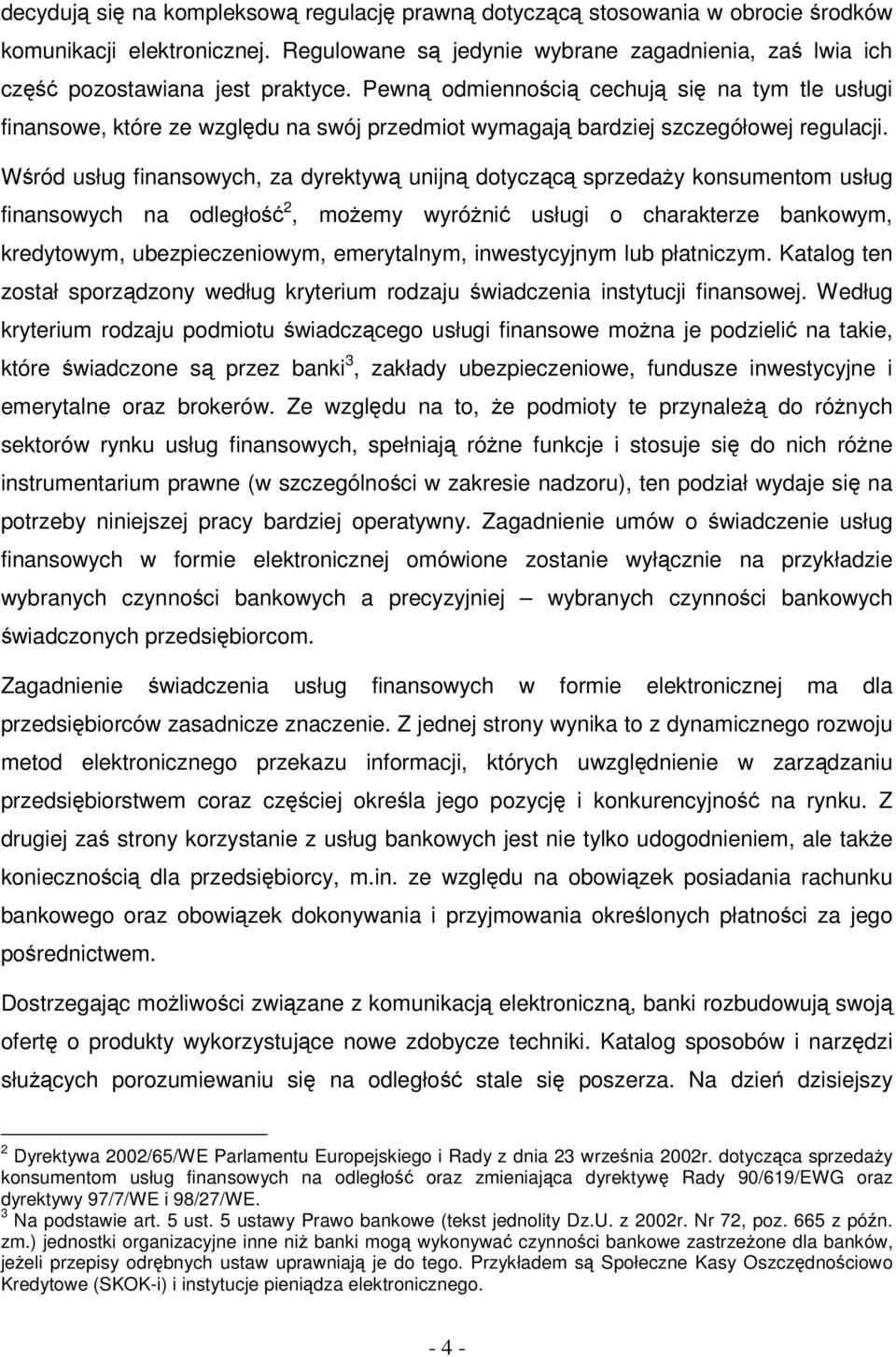 decydują się na kompleksową regulację prawną dotyczącą stosowania w obrocie środków komunikacji elektronicznej. Regulowane są jedynie wybrane zagadnienia, zaś lwia ich część pozostawiana jest praktyce. Pewną odmiennością cechują się na tym tle usługi finansowe, które ze względu na swój przedmiot wymagają bardziej szczegółowej regulacji. Wśród usług finansowych, za dyrektywą unijną dotyczącą sprzedaży konsumentom usług finansowych na odległość$^2$, możemy wyróżnić usługi o charakterze bankowym, kredytowym, ubezpieczeniowym, emerytalnym, inwestycyjnym lub płatniczym. Katalog ten został sporządzony według kryterium rodzaju świadczenia instytucji finansowej. Według kryterium rodzaju podmiotu świadczącego usługi finansowe można je podzielić na takie, które świadczone są przez banki$^3$, zakłady ubezpieczeniowe, fundusze inwestycyjne i emerytalne oraz brokerów. Ze względu na to, że podmioty te przynależą do różnych sektorów rynku usług finansowych, spełniają różne funkcje i stosuje się do nich różne instrumentarium prawne (w szczególności w zakresie nadzoru), ten podział wydaje się na potrzeby niniejszej pracy bardziej operatywny. Zagadnienie umów o świadczenie usług finansowych w formie elektronicznej omówione zostanie wyłącznie na przykładzie wybranych czynności bankowych a precyzyjniej – wybranych czynności bankowych świadczonych przedsiębiorcom.

Zagadnienie świadczenia usług finansowych w formie elektronicznej ma dla przedsiębiorców zasadnicze znaczenie. Z jednej strony wynika to z dynamicznego rozwoju metod elektronicznego przekazu informacji, których uwzględnienie w zarządzaniu przedsiębiorstwem coraz częściej określa jego pozycję i konkurencyjność na rynku. Z drugiej zaś strony korzystanie z usług bankowych jest nie tylko udogodnieniem, ale także koniecznością dla przedsiębiorcy, m.in. ze względu na obowiązek posiadania rachunku bankowego oraz obowiązek dokonywania i przyjmowania określonych płatności za jego pośrednictwem.

Dostrzegając możliwości związane z komunikacją elektroniczną, banki rozbudowują swoją ofertę o produkty wykorzystujące nowe zdobycze techniki. Katalog sposobów i narzędzi służących porozumiewaniu się na odległość stale się poszerza. Na dzień dzisiejszy

$^2$ Dyrektywa 2002/65/WE Parlamentu Europejskiego i Rady z dnia 23 września 2002r. dotycząca sprzedaży konsumentom usług finansowych na odległość oraz zmieniająca dyrektywę Rady 90/619/EWG oraz dyrektywy 97/7/WE i 98/27/WE.
$^3$ Na podstawie art. 5 ust. 5 ustawy Prawo bankowe (tekst jednolity Dz.U. z 2002r. Nr 72, poz. 665 z późn. zm.) jednostki organizacyjne inne niż banki mogą wykonywać czynności bankowe zastrzeżone dla banków, jeżeli przepisy odrębnych ustaw uprawniają je do tego. Przykładem są Społeczne Kasy Oszczędnościowo Kredytowe (SKOK-i) i instytucje pieniądza elektronicznego.

- 4 -